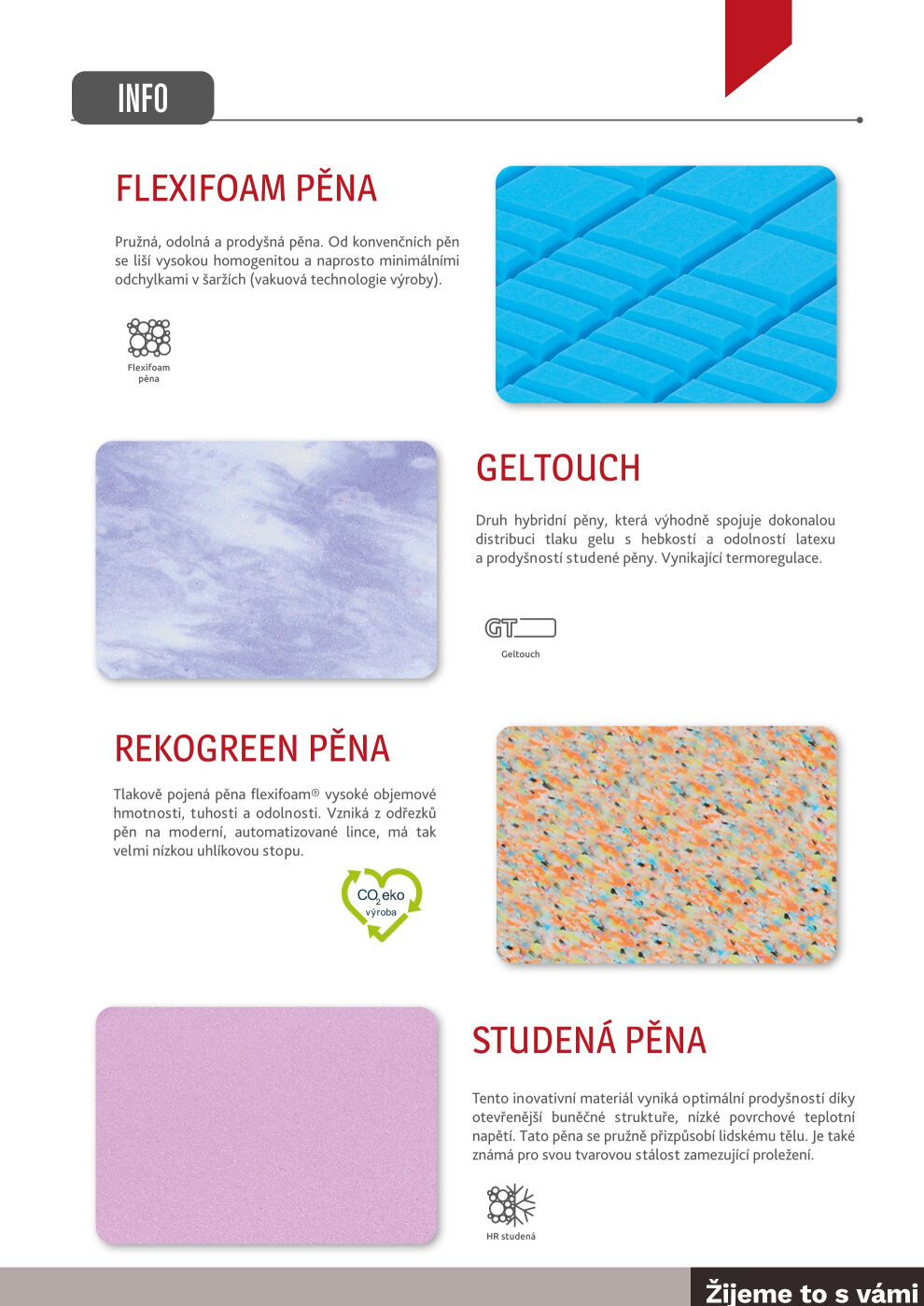 INFO

FLEXIFOAM PĚNA

Pružná, odolná a prodyšná pěna. Od konvenčních pěn se liší vysokou homogenitou a naprosto minimálními odchylkami v šaržích (vakuová technologie výroby).

Flexifoam pěna

GELTOUCH

Druh hybridní pěny, která výhodně spojuje dokonalou distribuci tlaku gelu s hebkostí a odolností latexu a prodyšností studené pěny. Vynikající termoregulace.

GT

Geltouch

REKOGREEN PĚNA

Tlakově pojená pěna flexifoam® vysoké objemové hmotnosti, tuhosti a odolnosti. Vzniká z odřezků pěn na moderní, automatizované lince, má tak velmi nízkou uhlíkovou stopu.

$CO_2$ eko výroba

STUDENÁ PĚNA

Tento inovativní materiál vyniká optimální prodyšností díky otevřenější buněčné struktuře, nízké povrchové teplotní napětí. Tato pěna se pružně přizpůsobí lidskému tělu. Je také známá pro svou tvarovou stálost zamezující proležení.

HR studená

Žijeme to s vámi